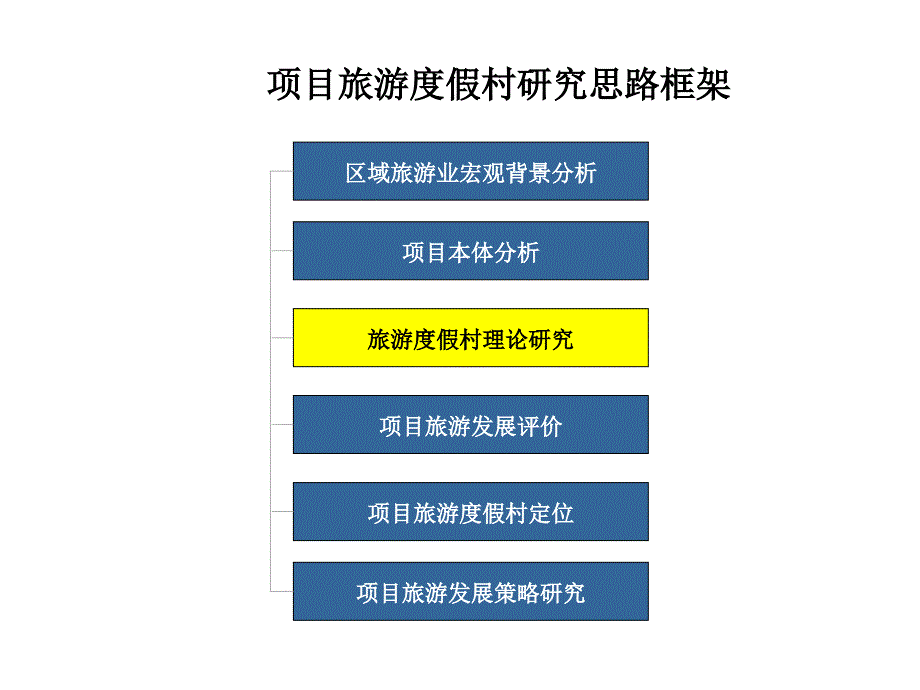 项目旅游度假村研究思路框架

区域旅游业宏观背景分析

项目本体分析

旅游度假村理论研究

项目旅游发展评价

项目旅游度假村定位

项目旅游发展策略研究